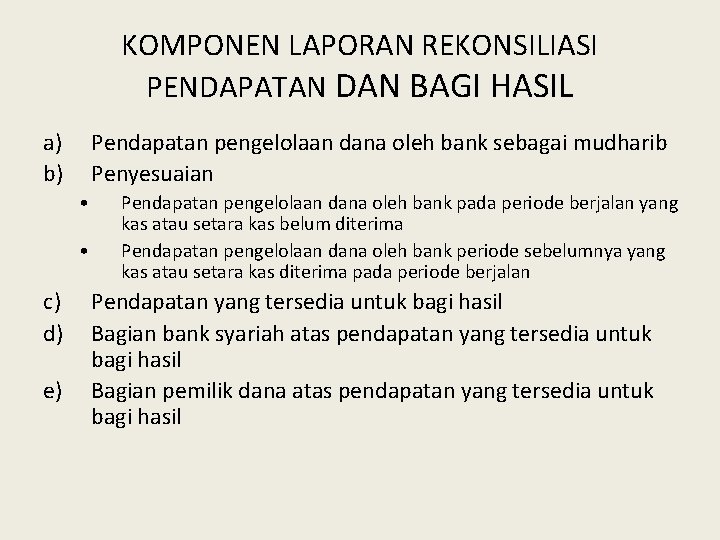 KOMPONEN LAPORAN REKONSILIASI PENDAPATAN DAN BAGI HASIL

a) Pendapatan pengelolaan dana oleh bank sebagai mudharib
b) Penyesuaian
• Pendapatan pengelolaan dana oleh bank pada periode berjalan yang kas atau setara kas belum diterima
• Pendapatan pengelolaan dana oleh bank periode sebelumnya yang kas atau setara kas diterima pada periode berjalan
c) Pendapatan yang tersedia untuk bagi hasil
d) Bagian bank syariah atas pendapatan yang tersedia untuk bagi hasil
e) Bagian pemilik dana atas pendapatan yang tersedia untuk bagi hasil